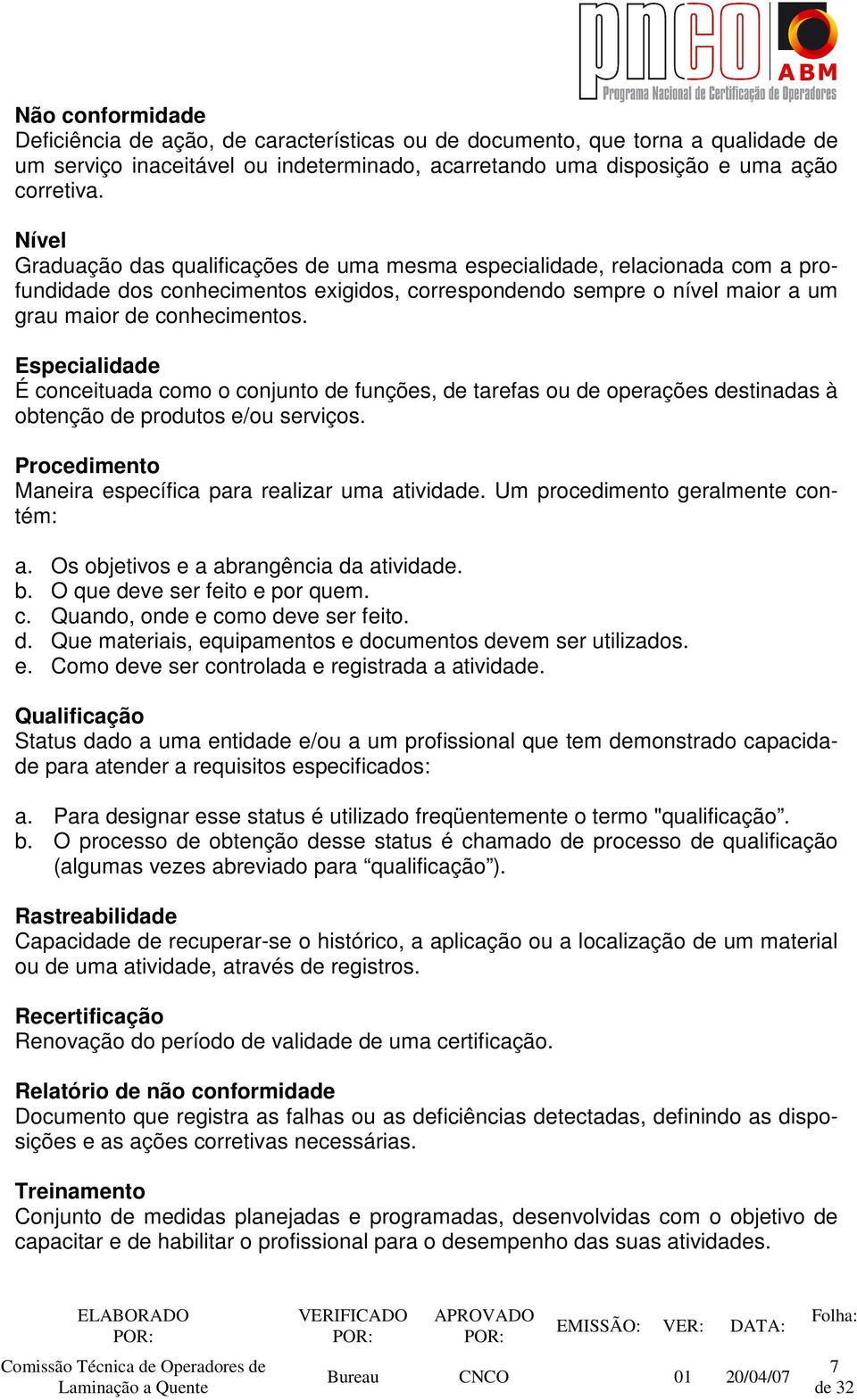 pnco ABM
Programa Nacional de Certificação de Operadores

Não conformidade
Deficiência de ação, de características ou de documento, que torna a qualidade de um serviço inaceitável ou indeterminado, acarretando uma disposição e uma ação corretiva.

Nível
Graduação das qualificações de uma mesma especialidade, relacionada com a profundidade dos conhecimentos exigidos, correspondendo sempre o nível maior a um grau maior de conhecimentos.

Especialidade
É conceituada como o conjunto de funções, de tarefas ou de operações destinadas à obtenção de produtos e/ou serviços.

Procedimento
Maneira específica para realizar uma atividade. Um procedimento geralmente contém:

a. Os objetivos e a abrangência da atividade.
b. O que deve ser feito e por quem.
c. Quando, onde e como deve ser feito.
d. Que materiais, equipamentos e documentos devem ser utilizados.
e. Como deve ser controlada e registrada a atividade.

Qualificação
Status dado a uma entidade e/ou a um profissional que tem demonstrado capacidade para atender a requisitos especificados:

a. Para designar esse status é utilizado freqüentemente o termo "qualificação”.
b. O processo de obtenção desse status é chamado de processo de qualificação (algumas vezes abreviado para “qualificação”).

Rastreabilidade
Capacidade de recuperar-se o histórico, a aplicação ou a localização de um material ou de uma atividade, através de registros.

Recertificação
Renovação do período de validade de uma certificação.

Relatório de não conformidade
Documento que registra as falhas ou as deficiências detectadas, definindo as disposições e as ações corretivas necessárias.

Treinamento
Conjunto de medidas planejadas e programadas, desenvolvidas com o objetivo de capacitar e de habilitar o profissional para o desempenho das suas atividades.

| ELABORADO POR: | VERIFICADO POR: | APROVADO POR: | EMISSÃO: | VER: | DATA: | Folha: |
|---|---|---|---|---|---|---|
| Comissão Técnica de Operadores de Laminação a Quente | Bureau | CNCO | | 01 | 20/04/07 | 7 de 32 |